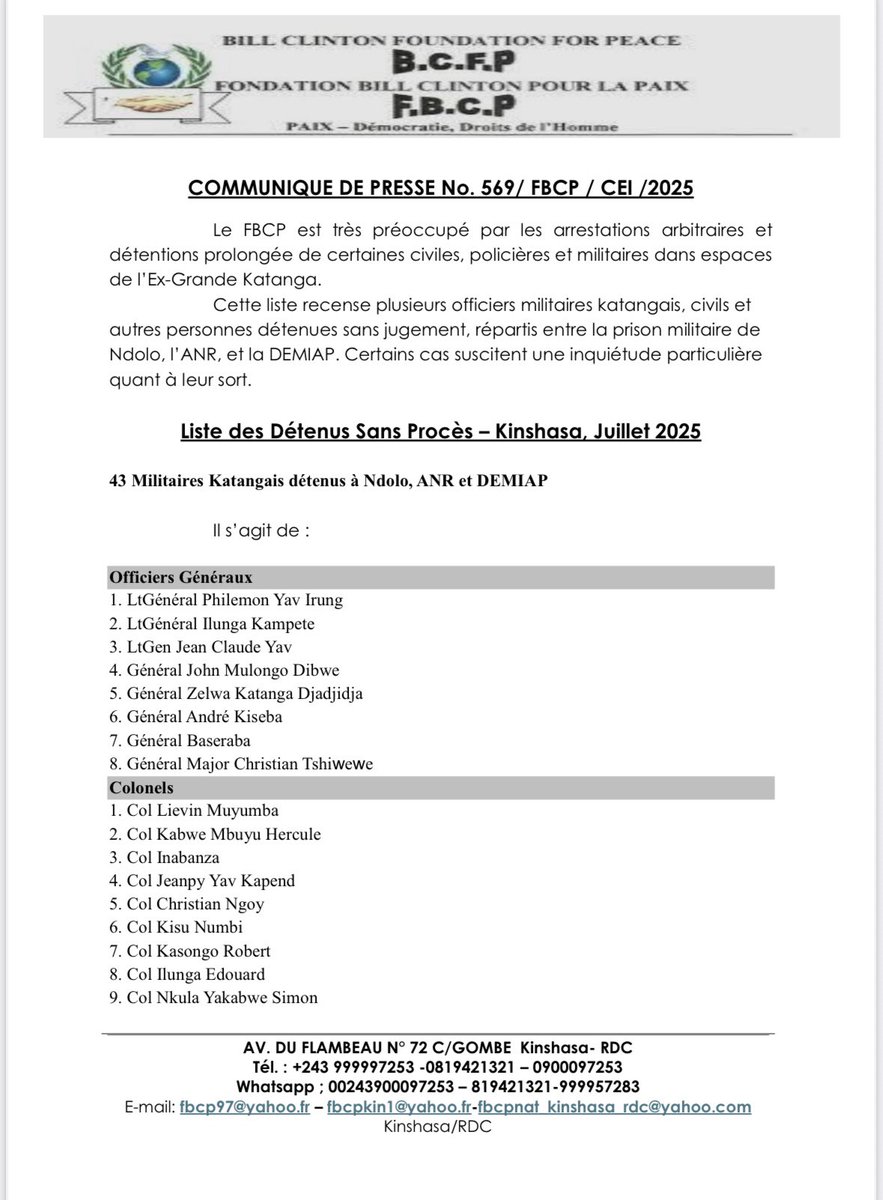 BILL CLINTON FOUNDATION FOR PEACE
B.C.F.P
FONDATION BILL CLINTON POUR LA PAIX
F.B.C.P
PAIX – Démocratie, Droits de l'Homme

COMMUNIQUE DE PRESSE No. 569/ FBCP / CEI /2025

Le FBCP est très préoccupé par les arrestations arbitraires et détentions prolongée de certaines civiles, policières et militaires dans espaces de l'Ex-Grande Katanga.

Cette liste recense plusieurs officiers militaires katangais, civils et autres personnes détenues sans jugement, répartis entre la prison militaire de Ndolo, l'ANR, et la DEMIAP. Certains cas suscitent une inquiétude particulière quant à leur sort.

Liste des Détenus Sans Procès – Kinshasa, Juillet 2025

43 Militaires Katangais détenus à Ndolo, ANR et DEMIAP

Il s'agit de :

Officiers Généraux
1. LtGénéral Philemon Yav Irung
2. LtGénéral Ilunga Kampete
3. LtGen Jean Claude Yav
4. Général John Mulongo Dibwe
5. Général Zelwa Katanga Djadjidja
6. Général André Kiseba
7. Général Baseraba
8. Général Major Christian Tshiwewe

Colonels
1. Col Lievin Muyumba
2. Col Kabwe Mbuyu Hercule
3. Col Inabanza
4. Col Jeanpy Yav Kapend
5. Col Christian Ngoy
6. Col Kisu Numbi
7. Col Kasongo Robert
8. Col Ilunga Edouard
9. Col Nkula Yakabwe Simon

AV. DU FLAMBEAU N° 72 C/GOMBE Kinshasa- RDC
Tél. : +243 999997253 -0819421321 – 0900097253
Whatsapp ; 00243900097253 – 819421321-999957283
E-mail: fbcp97@yahoo.fr – fbcpkin1@yahoo.fr-fbcpnat_kinshasa_rdc@yahoo.com
Kinshasa/RDC